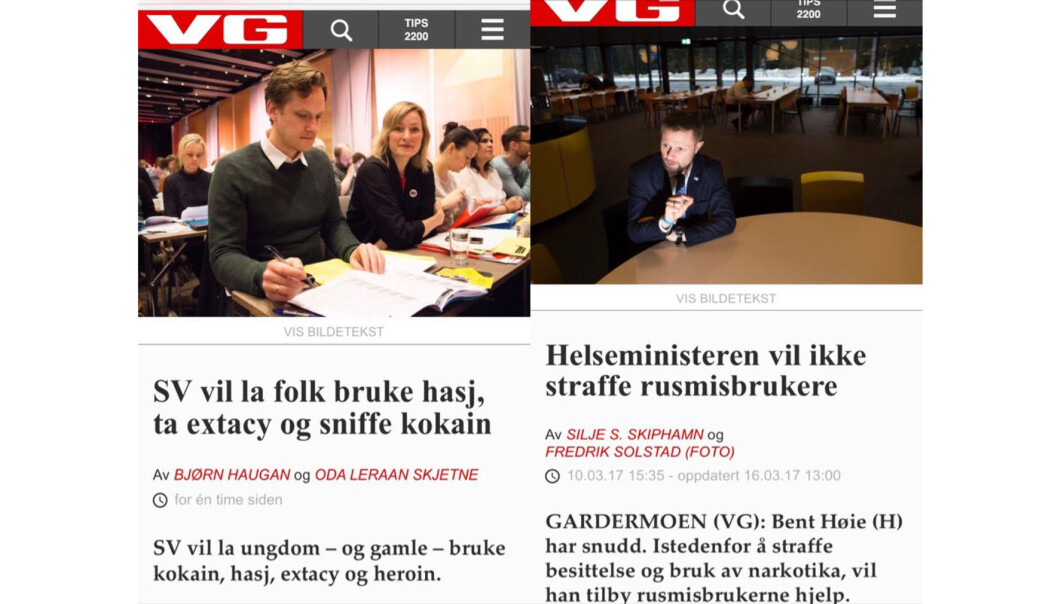 VG
TIPS 2200

VIS BILDETEKST

SV vil la folk bruke hasj, ta extacy og sniffe kokain

Av BJØRN HAUGAN og ODA LERAAN SKJETNE
for én time siden

SV vil la ungdom – og gamle – bruke kokain, hasj, extacy og heroin.

VG
TIPS 2200

VIS BILDETEKST

Helseministeren vil ikke straffe rusmisbrukere

Av SILJE S. SKIPHAMN og FREDRIK SOLSTAD (FOTO)
10.03.17 15:35 - oppdatert 16.03.17 13:00

GARDERMOEN (VG): Bent Høie (H) har snudd. Istedenfor å straffe besittelse og bruk av narkotika, vil han tilby rusmisbrukerne hjelp.